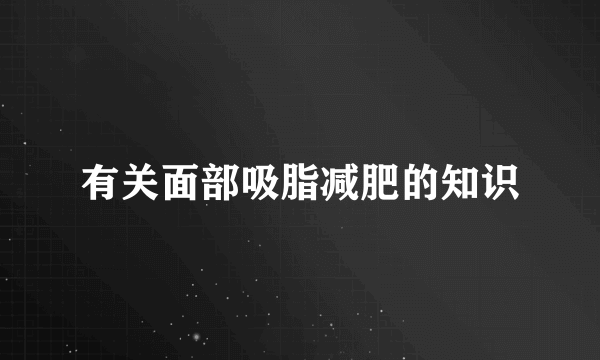 有关面部吸脂减肥的知识